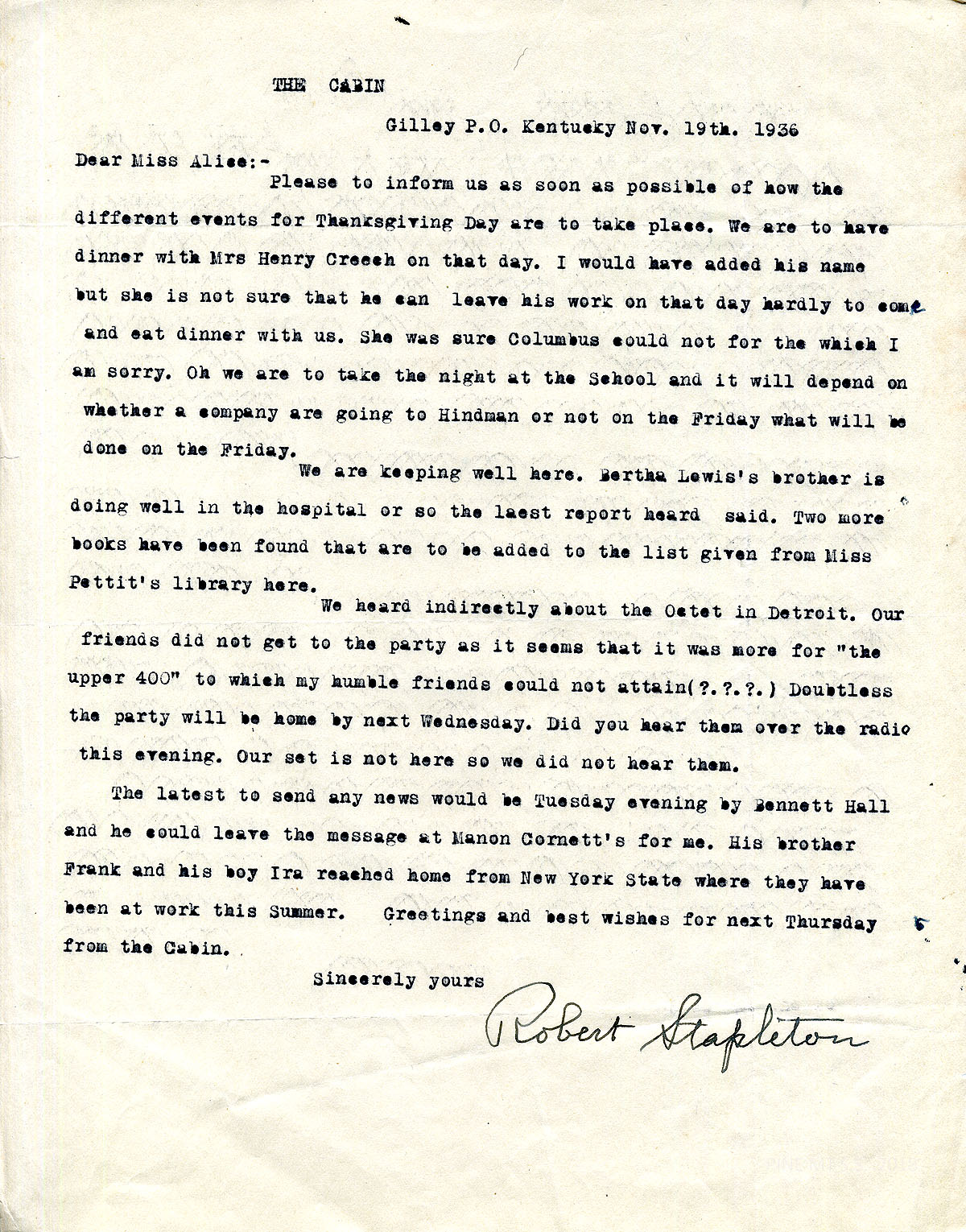 THE CABIN

Gilley P.O. Kentucky Nov. 19th. 1936

Dear Miss Alice:-

Please to inform us as soon as possible of how the different events for Thanksgiving Day are to take place. We are to have dinner with Mrs Henry Creech on that day. I would have added his name but she is not sure that he can leave his work on that day hardly to come and eat dinner with us. She was sure Columbus could not for the which I am sorry. Oh we are to take the night at the School and it will depend on whether a company are going to Hindman or not on the Friday what will be done on the Friday.

We are keeping well here. Bertha Lewis's brother is doing well in the hospital or so the laest report heard said. Two more books have been found that are to be added to the list given from Miss Pettit's library here.

We heard indirectly about the Octet in Detroit. Our friends did not get to the party as it seems that it was more for "the upper 400" to which my humble friends could not attain(?.?.?.) Doubtless the party will be home by next Wednesday. Did you hear them over the radio this evening. Our set is not here so we did not hear them.

The latest to send any news would be Tuesday evening by Bennett Hall and he could leave the message at Manon Cornett's for me. His brother Frank and his boy Ira reached home from New York State where they have been at work this Summer. Greetings and best wishes for next Thursday from the Cabin.

Sincerely yours

Robert Stapleton